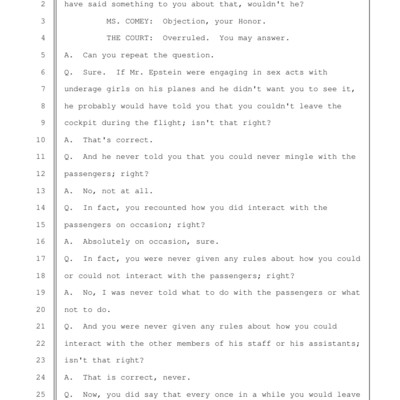 2 have said something to you about that, wouldn't he?
3 MS. COMEY: Objection, your Honor.
4 THE COURT: Overruled. You may answer.
5 A. Can you repeat the question.
6 Q. Sure. If Mr. Epstein were engaging in sex acts with
7 underage girls on his planes and he didn't want you to see it,
8 he probably would have told you that you couldn't leave the
9 cockpit during the flight; isn't that right?
10 A. That's correct.
11 Q. And he never told you that you could never mingle with the
12 passengers; right?
13 A. No, not at all.
14 Q. In fact, you recounted how you did interact with the
15 passengers on occasion; right?
16 A. Absolutely on occasion, sure.
17 Q. In fact, you were never given any rules about how you could
18 or could not interact with the passengers; right?
19 A. No, I was never told what to do with the passengers or what
20 not to do.
21 Q. And you were never given any rules about how you could
22 interact with the other members of his staff or his assistants;
23 isn't that right?
24 A. That is correct, never.
25 Q. Now, you did say that every once in a while you would leave